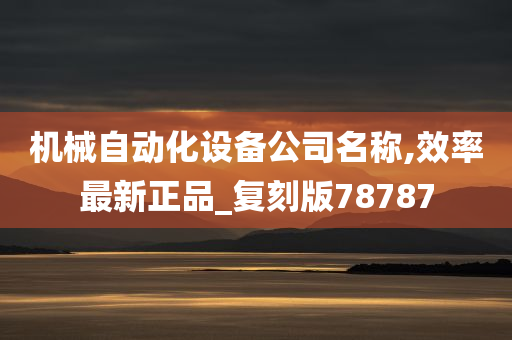 机械自动化设备公司名称,效率最新正品_复刻版78787